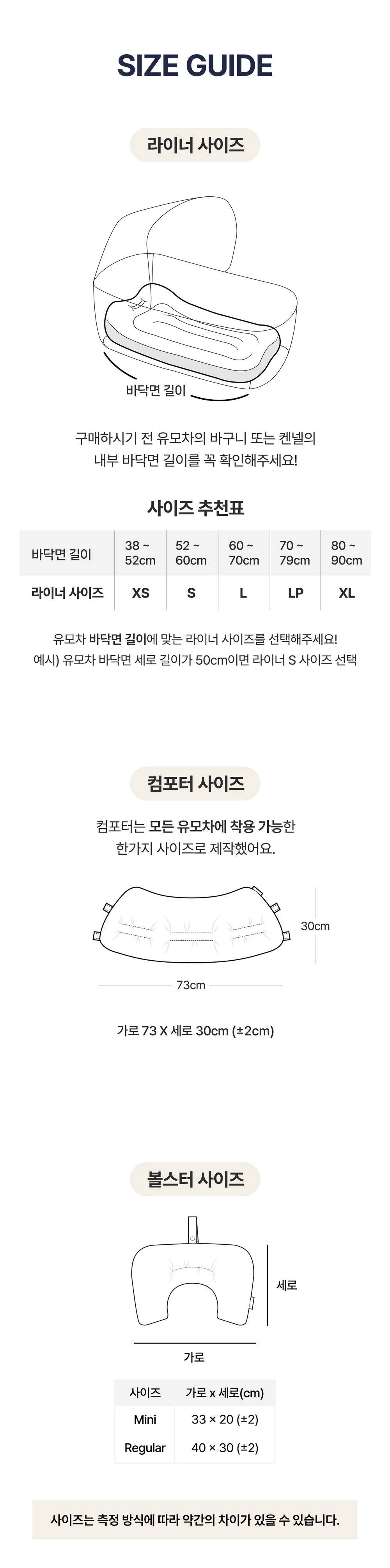 SIZE GUIDE

라이너 사이즈

바닥면 길이

구매하시기 전 유모차의 바구니 또는 켄넬의
내부 바닥면 길이를 꼭 확인해주세요!

사이즈 추천표

| 바닥면 길이 | 38 ~ 52cm | 52 ~ 60cm | 60 ~ 70cm | 70 ~ 79cm | 80 ~ 90cm |
|---|---|---|---|---|---|
| 라이너 사이즈 | XS | S | L | LP | XL |

유모차 바닥면 길이에 맞는 라이너 사이즈를 선택해주세요!
예시) 유모차 바닥면 세로 길이가 50cm이면 라이너 S 사이즈 선택

컴포터 사이즈

컴포터는 모든 유모차에 착용 가능한
한가지 사이즈로 제작했어요.

30cm

73cm

가로 73 X 세로 30cm (±2cm)

볼스터 사이즈

세로

가로

| 사이즈 | 가로 x 세로(cm) |
|---|---|
| Mini | 33 × 20 (±2) |
| Regular | 40 × 30 (±2) |

사이즈는 측정 방식에 따라 약간의 차이가 있을 수 있습니다.